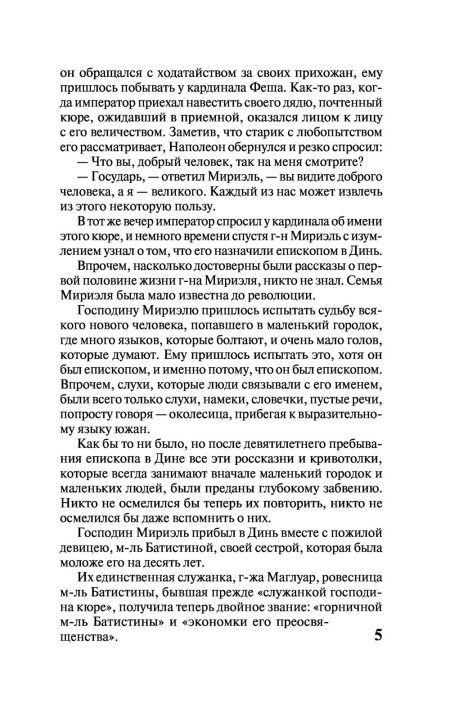 он обращался с ходатайством за своих прихожан, ему пришлось побывать у кардинала Феша. Как-то раз, когда император приехал навестить своего дядю, почтенный кюре, ожидавший в приемной, оказался лицом к лицу с его величеством. Заметив, что старик с любопытством его рассматривает, Наполеон обернулся и резко спросил:

— Что вы, добрый человек, так на меня смотрите?

— Государь, — ответил Мириэль, — вы видите доброго человека, а я — великого. Каждый из нас может извлечь из этого некоторую пользу.

В тот же вечер император спросил у кардинала об имени этого кюре, и немного времени спустя г-н Мириэль с изумлением узнал о том, что его назначили епископом в Динь.

Впрочем, насколько достоверны были рассказы о первой половине жизни г-на Мириэля, никто не знал. Семья Мириэля была мало известна до революции.

Господину Мириэлю пришлось испытать судьбу всякого нового человека, попавшего в маленький городок, где много языков, которые болтают, и очень мало голов, которые думают. Ему пришлось испытать это, хотя он был епископом, и именно потому, что он был епископом. Впрочем, слухи, которые люди связывали с его именем, были всего только слухи, намеки, словечки, пустые речи, попросту говоря — околесица, прибегая к выразительному языку южан.

Как бы то ни было, но после девятилетнего пребывания епископа в Дине все эти россказни и кривотолки, которые всегда занимают вначале маленький городок и маленьких людей, были преданы глубокому забвению. Никто не осмелился бы теперь их повторить, никто не осмелился бы даже вспомнить о них.

Господин Мириэль прибыл в Динь вместе с пожилой девицею, м-ль Батистиной, своей сестрой, которая была моложе его на десять лет.

Их единственная служанка, г-жа Маглуар, ровесница м-ль Батистины, бывшая прежде «служанкой господина кюре», получила теперь двойное звание: «горничной м-ль Батистины» и «экономки его преосвященства».

5